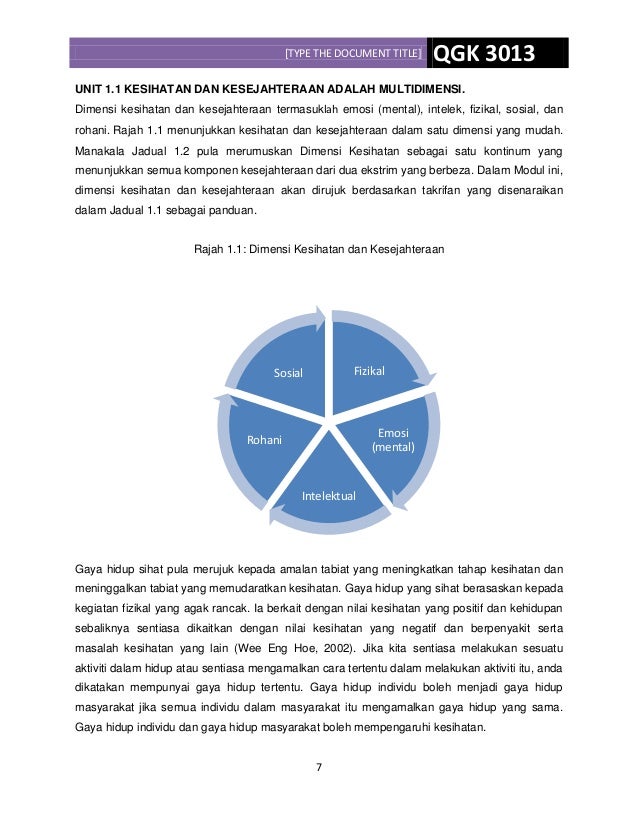 [TYPE THE DOCUMENT TITLE] QGK 3013

UNIT 1.1 KESIHATAN DAN KESEJAHTERAAN ADALAH MULTIDIMENSI.

Dimensi kesihatan dan kesejahteraan termasuklah emosi (mental), intelek, fizikal, sosial, dan rohani. Rajah 1.1 menunjukkan kesihatan dan kesejahteraan dalam satu dimensi yang mudah. Manakala Jadual 1.2 pula merumuskan Dimensi Kesihatan sebagai satu kontinum yang menunjukkan semua komponen kesejahteraan dari dua ekstrim yang berbeza. Dalam Modul ini, dimensi kesihatan dan kesejahteraan akan dirujuk berdasarkan takrifan yang disenaraikan dalam Jadual 1.1 sebagai panduan.

Rajah 1.1: Dimensi Kesihatan dan Kesejahteraan

Sosial
Fizikal
Emosi (mental)
Intelektual
Rohani

Gaya hidup sihat pula merujuk kepada amalan tabiat yang meningkatkan tahap kesihatan dan meninggalkan tabiat yang memudaratkan kesihatan. Gaya hidup yang sihat berasaskan kepada kegiatan fizikal yang agak rancak. Ia berkait dengan nilai kesihatan yang positif dan kehidupan sebaliknya sentiasa dikaitkan dengan nilai kesihatan yang negatif dan berpenyakit serta masalah kesihatan yang lain (Wee Eng Hoe, 2002). Jika kita sentiasa melakukan sesuatu aktiviti dalam hidup atau sentiasa mengamalkan cara tertentu dalam melakukan aktiviti itu, anda dikatakan mempunyai gaya hidup tertentu. Gaya hidup individu boleh menjadi gaya hidup masyarakat jika semua individu dalam masyarakat itu mengamalkan gaya hidup yang sama. Gaya hidup individu dan gaya hidup masyarakat boleh mempengaruhi kesihatan.

7